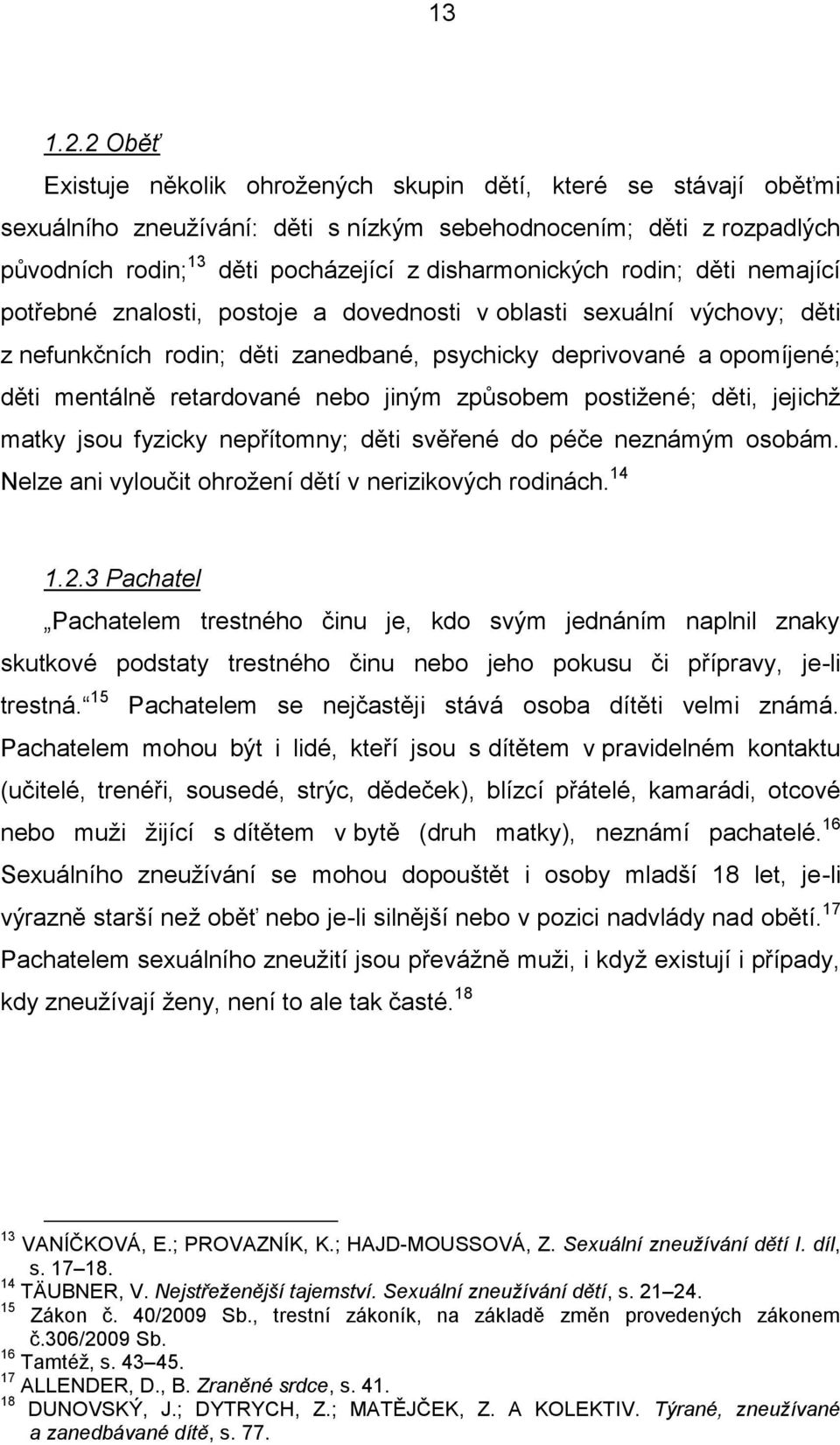 13

1.2.2 Oběť

Existuje několik ohrožených skupin dětí, které se stávají oběťmi sexuálního zneužívání: děti s nízkým sebehodnocením; děti z rozpadlých původních rodin;$^{13}$ děti pocházející z disharmonických rodin; děti nemající potřebné znalosti, postoje a dovednosti v oblasti sexuální výchovy; děti z nefunkčních rodin; děti zanedbané, psychicky deprivované a opomíjené; děti mentálně retardované nebo jiným způsobem postižené; děti, jejichž matky jsou fyzicky nepřítomny; děti svěřené do péče neznámým osobám. Nelze ani vyloučit ohrožení dětí v nerizikových rodinách.$^{14}$

1.2.3 Pachatel

„Pachatelem trestného činu je, kdo svým jednáním naplnil znaky skutkové podstaty trestného činu nebo jeho pokusu či přípravy, je-li trestná.“$^{15}$ Pachatelem se nejčastěji stává osoba dítěti velmi známá. Pachatelem mohou být i lidé, kteří jsou s dítětem v pravidelném kontaktu (učitelé, trenéři, sousedé, strýc, dědeček), blízcí přátelé, kamarádi, otcové nebo muži žijící s dítětem v bytě (druh matky), neznámí pachatelé.$^{16}$ Sexuálního zneužívání se mohou dopouštět i osoby mladší 18 let, je-li výrazně starší než oběť nebo je-li silnější nebo v pozici nadvlády nad obětí.$^{17}$ Pachatelem sexuálního zneužití jsou převážně muži, i když existují i případy, kdy zneužívají ženy, není to ale tak časté.$^{18}$

$^{13}$ VANÍČKOVÁ, E.; PROVAZNÍK, K.; HAJD-MOUSSOVÁ, Z. Sexuální zneužívání dětí I. díl, s. 17–18.
$^{14}$ TÄUBNER, V. Nejstřeženější tajemství. Sexuální zneužívání dětí, s. 21–24.
$^{15}$ Zákon č. 40/2009 Sb., trestní zákoník, na základě změn provedených zákonem č.306/2009 Sb.
$^{16}$ Tamtéž, s. 43–45.
$^{17}$ ALLENDER, D., B. Zraněné srdce, s. 41.
$^{18}$ DUNOVSKÝ, J.; DYTRYCH, Z.; MATĚJČEK, Z. A KOLEKTIV. Týrané, zneužívané a zanedbávané dítě, s. 77.